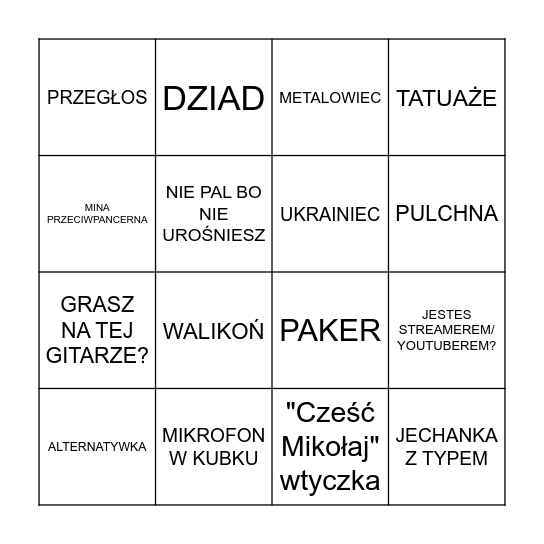 | PRZEGŁOS | DZIAD | METALOWIEC | TATUAŻE |
|---|---|---|---|
| MINA PRZECIWPANCERNA | NIE PAL BO NIE UROŚNIESZ | UKRAINIEC | PULCHNA |
| GRASZ NA TEJ GITARZE? | WALIKOŃ | PAKER | JESTES STREAMEREM/ YOUTUBEREM? |
| ALTERNATYWKA | MIKROFON W KUBKU | "Cześć Mikołaj" wtyczka | JECHANKA Z TYPEM |